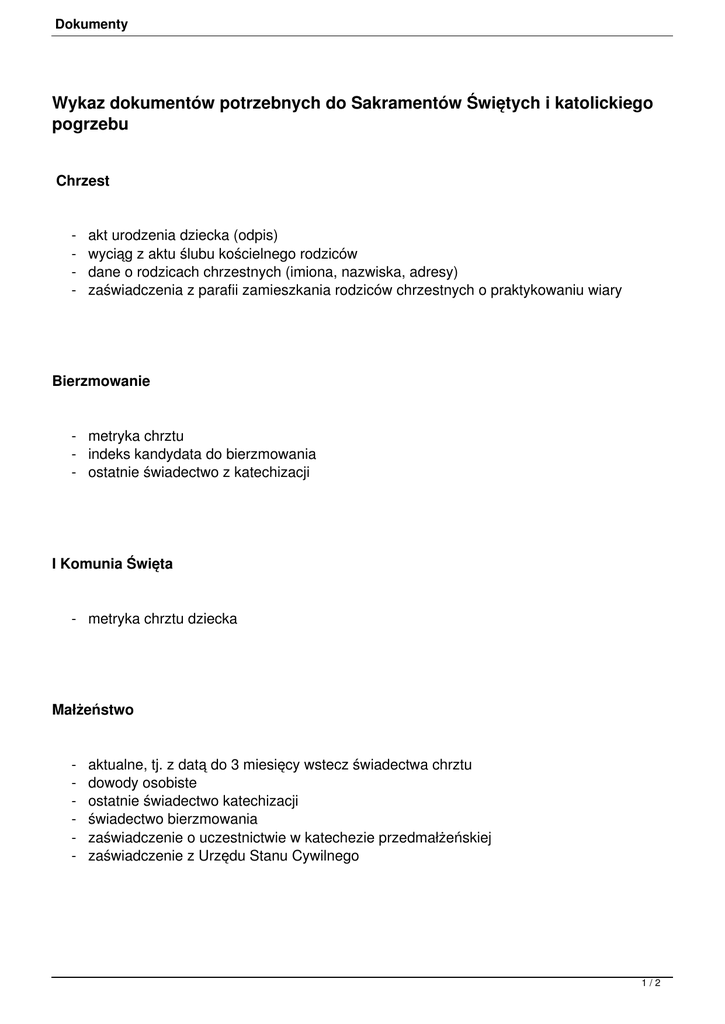 Dokumenty

Wykaz dokumentów potrzebnych do Sakramentów Świętych i katolickiego pogrzebu

Chrzest

- akt urodzenia dziecka (odpis)
- wyciąg z aktu ślubu kościelnego rodziców
- dane o rodzicach chrzestnych (imiona, nazwiska, adresy)
- zaświadczenia z parafii zamieszkania rodziców chrzestnych o praktykowaniu wiary

Bierzmowanie

- metryka chrztu
- indeks kandydata do bierzmowania
- ostatnie świadectwo z katechizacji

I Komunia Święta

- metryka chrztu dziecka

Małżeństwo

- aktualne, tj. z datą do 3 miesięcy wstecz świadectwa chrztu
- dowody osobiste
- ostatnie świadectwo katechizacji
- świadectwo bierzmowania
- zaświadczenie o uczestnictwie w katechezie przedmałżeńskiej
- zaświadczenie z Urzędu Stanu Cywilnego

1 / 2